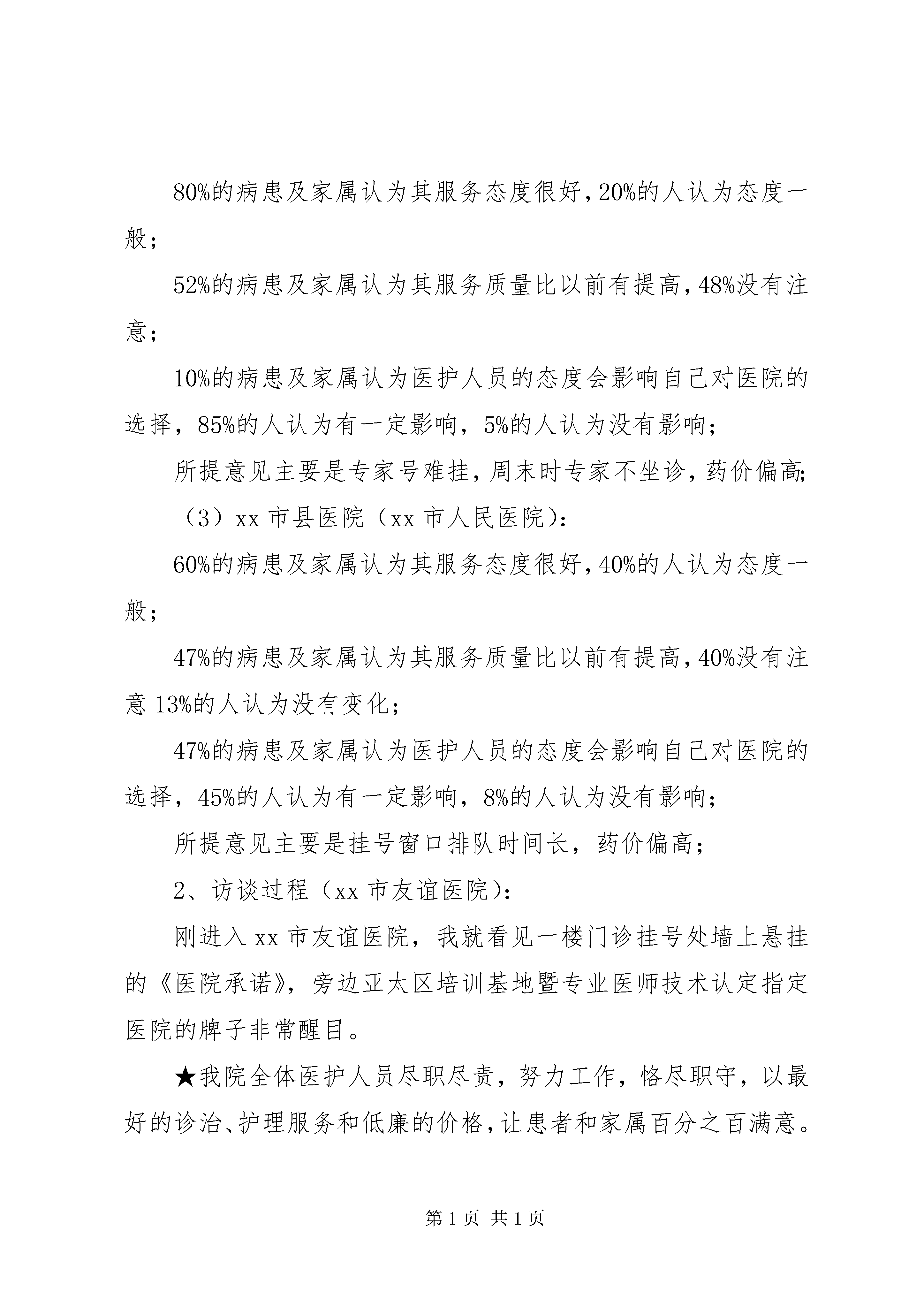 80%的病患及家属认为其服务态度很好，20%的人认为态度一般；

52%的病患及家属认为其服务质量比以前有提高，48%没有注意；

10%的病患及家属认为医护人员的态度会影响自己对医院的选择，85%的人认为有一定影响，5%的人认为没有影响；

所提意见主要是专家号难挂，周末时专家不坐诊，药价偏高；

（3）xx 市县医院（xx 市人民医院）：

60%的病患及家属认为其服务态度很好，40%的人认为态度一般；

47%的病患及家属认为其服务质量比以前有提高，40%没有注意 13%的人认为没有变化；

47%的病患及家属认为医护人员的态度会影响自己对医院的选择，45%的人认为有一定影响，8%的人认为没有影响；

所提意见主要是挂号窗口排队时间长，药价偏高；

2、访谈过程（xx 市友谊医院）：

刚进入 xx 市友谊医院，我就看见一楼门诊挂号处墙上悬挂的《医院承诺》，旁边亚太区培训基地暨专业医师技术认定指定医院的牌子非常醒目。

★我院全体医护人员尽职尽责，努力工作，恪尽职守，以最好的诊治、护理服务和低廉的价格，让患者和家属百分之百满意。

第 1 页 共 1 页